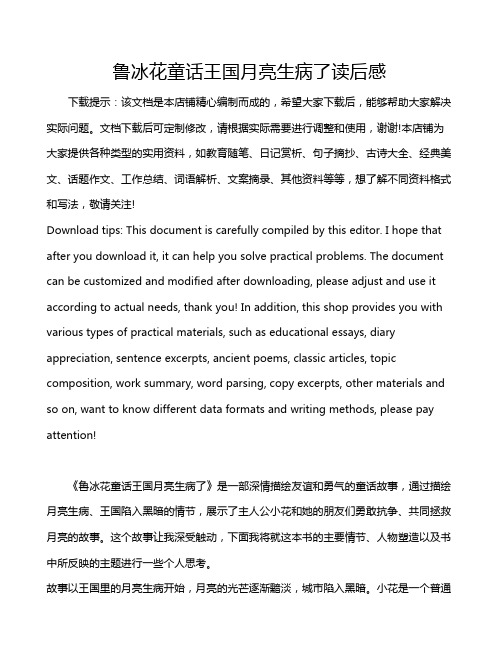 鲁冰花童话王国月亮生病了读后感

下载提示：该文档是本店铺精心编制而成的，希望大家下载后，能够帮助大家解决实际问题。文档下载后可定制修改，请根据实际需要进行调整和使用，谢谢!本店铺为大家提供各种类型的实用资料，如教育随笔、日记赏析、句子摘抄、古诗大全、经典美文、话题作文、工作总结、词语解析、文案摘录、其他资料等等，想了解不同资料格式和写法，敬请关注!
Download tips: This document is carefully compiled by this editor. I hope that after you download it, it can help you solve practical problems. The document can be customized and modified after downloading, please adjust and use it according to actual needs, thank you! In addition, this shop provides you with various types of practical materials, such as educational essays, diary appreciation, sentence excerpts, ancient poems, classic articles, topic composition, work summary, word parsing, copy excerpts, other materials and so on, want to know different data formats and writing methods, please pay attention!

《鲁冰花童话王国月亮生病了》是一部深情描绘友谊和勇气的童话故事，通过描绘月亮生病、王国陷入黑暗的情节，展示了主人公小花和她的朋友们勇敢抗争、共同拯救月亮的故事。这个故事让我深受触动，下面我将就这本书的主要情节、人物塑造以及书中所反映的主题进行一些个人思考。
故事以王国里的月亮生病开始，月亮的光芒逐渐黯淡，城市陷入黑暗。小花是一个普通